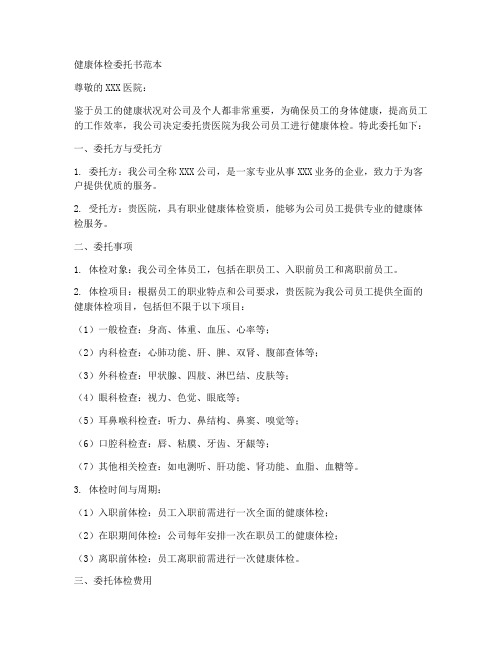 健康体检委托书范本

尊敬的XXX医院：

鉴于员工的健康状况对公司及个人都非常重要，为确保员工的身体健康，提高员工的工作效率，我公司决定委托贵医院为我公司员工进行健康体检。特此委托如下：

一、委托方与受托方

1. 委托方：我公司全称XXX公司，是一家专业从事XXX业务的企业，致力于为客户提供优质的服务。

2. 受托方：贵医院，具有职业健康体检资质，能够为公司员工提供专业的健康体检服务。

二、委托事项

1. 体检对象：我公司全体员工，包括在职员工、入职前员工和离职前员工。

2. 体检项目：根据员工的职业特点和公司要求，贵医院为我公司员工提供全面的健康体检项目，包括但不限于以下项目：

（1）一般检查：身高、体重、血压、心率等；

（2）内科检查：心肺功能、肝、脾、双肾、腹部查体等；

（3）外科检查：甲状腺、四肢、淋巴结、皮肤等；

（4）眼科检查：视力、色觉、眼底等；

（5）耳鼻喉科检查：听力、鼻结构、鼻窦、嗅觉等；

（6）口腔科检查：唇、粘膜、牙齿、牙龈等；

（7）其他相关检查：如电测听、肝功能、肾功能、血脂、血糖等。

3. 体检时间与周期：

（1）入职前体检：员工入职前需进行一次全面的健康体检；

（2）在职期间体检：公司每年安排一次在职员工的健康体检；

（3）离职前体检：员工离职前需进行一次健康体检。

三、委托体检费用